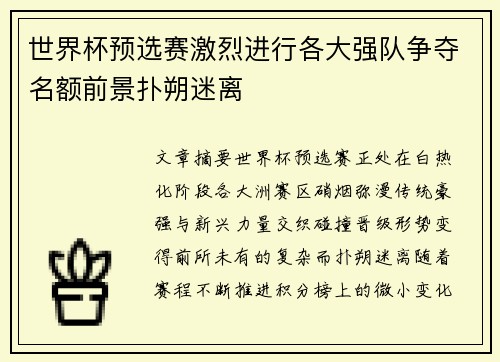 世界杯预选赛激烈进行各大强队争夺名额前景扑朔迷离

文章摘要世界杯预选赛正处在白热化阶段各大洲赛区硝烟弥漫传统豪强与新兴力量交织碰撞晋级形势变得前所未有的复杂而扑朔迷离随着赛程不断推进积分榜上的微小变化